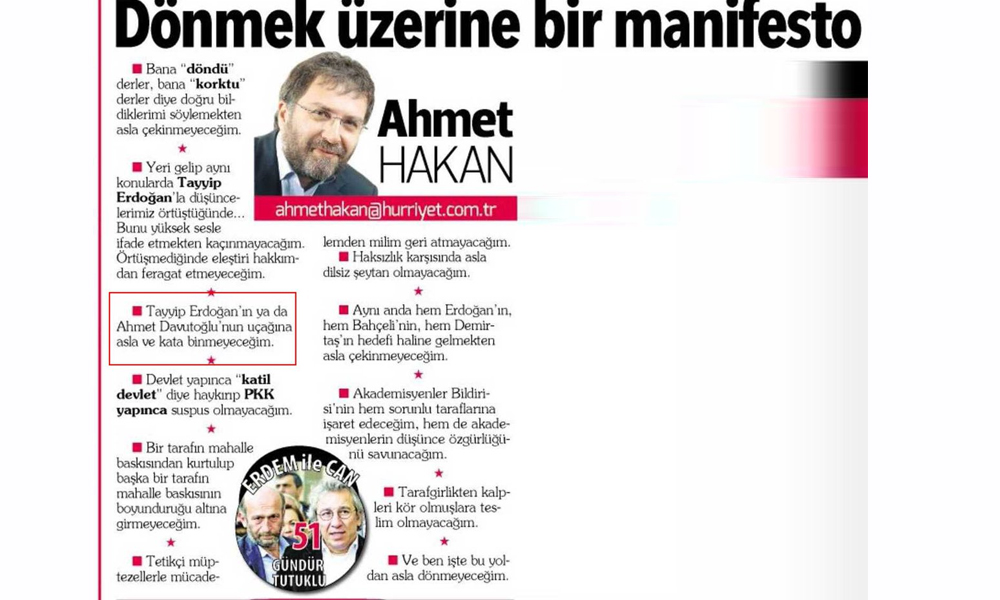 Dönmek üzerine bir manifesto

Ahmet HAKAN

ahmethakan@hurriyet.com.tr

■ Bana "döndü" derler, bana "korktu" derler diye doğru bildiklerimi söylemekten asla çekinmeyeceğim.

★

■ Yeri gelip aynı konularda Tayyip Erdoğan'la düşüncelerimiz örtüştüğünde... Bunu yüksek sesle ifade etmekten kaçınmayacağım. Örtüşmediğinde eleştiri hakkımdan feragat etmeyeceğim.

★

■ Tayyip Erdoğan'ın ya da Ahmet Davutoğlu'nun uçağına asla ve kata binmeyeceğim.

★

■ Devlet yapınca "katil devlet" diye haykırıp PKK yapınca suspus olmayacağım.

★

■ Bir tarafın mahalle baskısından kurtulup başka bir tarafın mahalle baskısının boyunduruğu altına girmeyeceğim.

★

■ Tetikçi müptezellerle mücadelemden milim geri atmayacağım.

■ Haksızlık karşısında asla dilsiz şeytan olmayacağım.

★

■ Aynı anda hem Erdoğan'ın, hem Bahçeli'nin, hem Demirtaş'ın hedefi haline gelmekten asla çekinmeyeceğim.

★

■ Akademisyenler Bildirisi'nin hem sorunlu taraflarına işaret edeceğim, hem de akademisyenlerin düşünce özgürlüğünü savunacağım.

★

■ Tarafgirlikten kalpleri kör olmuşlara teslim olmayacağım.

★

■ Ve ben işte bu yoldan asla dönmeyeceğim.

ERDEM ile CAN 51 GÜNDÜR TUTUKLU